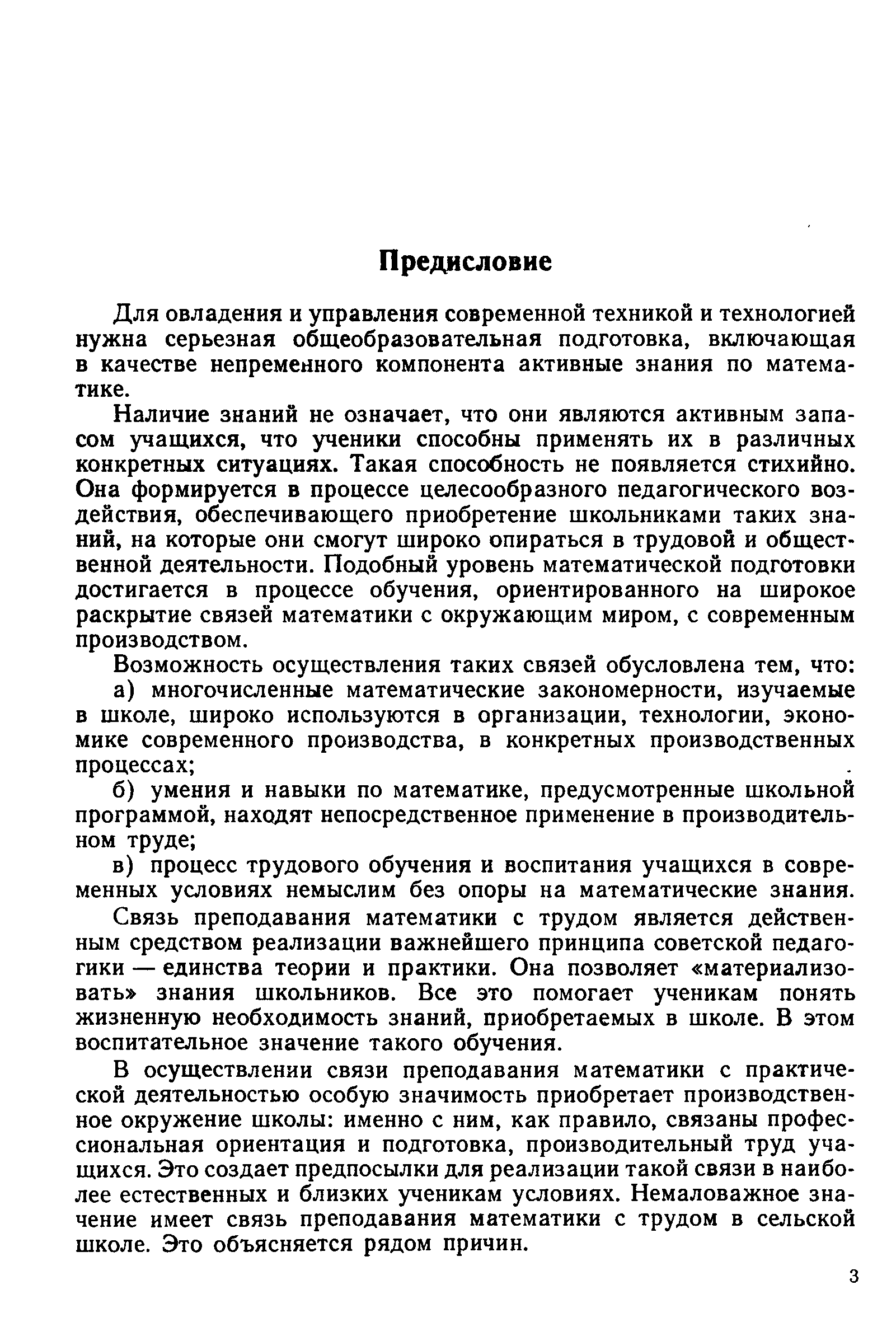 Предисловие

Для овладения и управления современной техникой и технологией нужна серьезная общеобразовательная подготовка, включающая в качестве непременного компонента активные знания по математике.

Наличие знаний не означает, что они являются активным запасом учащихся, что ученики способны применять их в различных конкретных ситуациях. Такая способность не появляется стихийно. Она формируется в процессе целесообразного педагогического воздействия, обеспечивающего приобретение школьниками таких знаний, на которые они смогут широко опираться в трудовой и общественной деятельности. Подобный уровень математической подготовки достигается в процессе обучения, ориентированного на широкое раскрытие связей математики с окружающим миром, с современным производством.

Возможность осуществления таких связей обусловлена тем, что:

а) многочисленные математические закономерности, изучаемые в школе, широко используются в организации, технологии, экономике современного производства, в конкретных производственных процессах;

б) умения и навыки по математике, предусмотренные школьной программой, находят непосредственное применение в производительном труде;

в) процесс трудового обучения и воспитания учащихся в современных условиях немыслим без опоры на математические знания.

Связь преподавания математики с трудом является действенным средством реализации важнейшего принципа советской педагогики — единства теории и практики. Она позволяет «материализовать» знания школьников. Все это помогает ученикам понять жизненную необходимость знаний, приобретаемых в школе. В этом воспитательное значение такого обучения.

В осуществлении связи преподавания математики с практической деятельностью особую значимость приобретает производственное окружение школы: именно с ним, как правило, связаны профессиональная ориентация и подготовка, производительный труд учащихся. Это создает предпосылки для реализации такой связи в наиболее естественных и близких ученикам условиях. Немаловажное значение имеет связь преподавания математики с трудом в сельской школе. Это объясняется рядом причин.

3